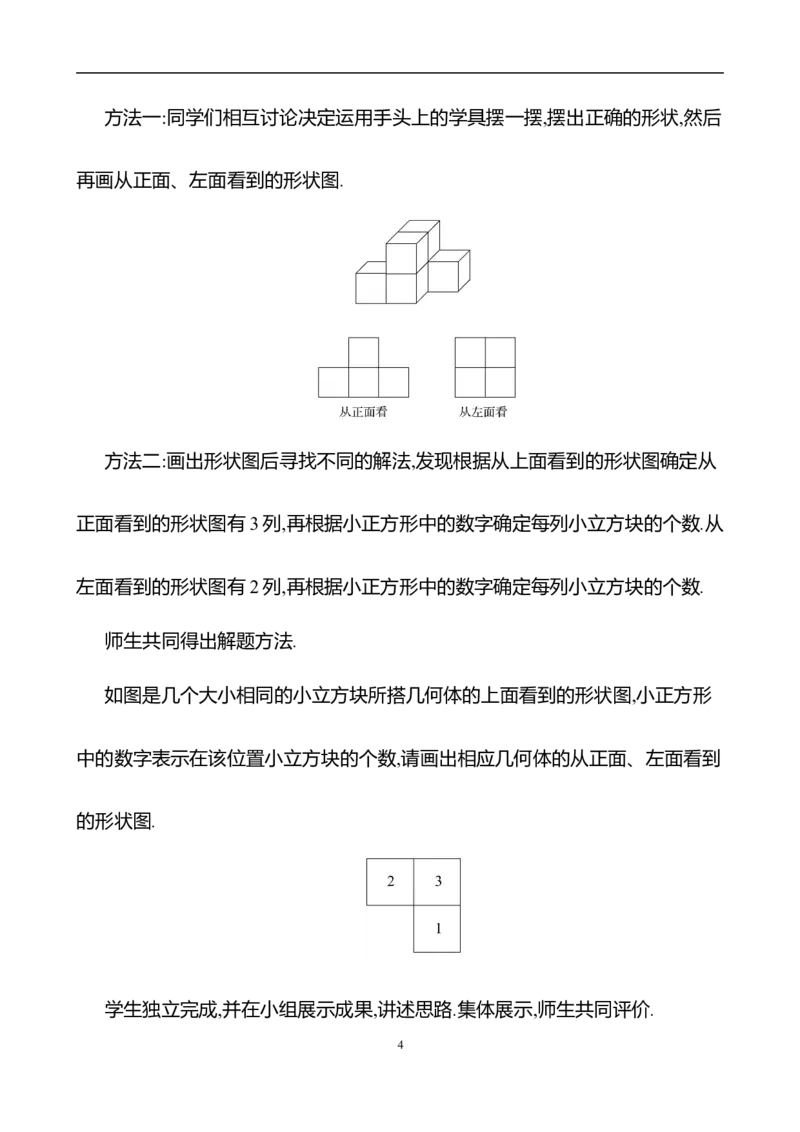 方法一:同学们相互讨论决定运用手头上的学具摆一摆,摆出正确的形状,然后再画从正面、左面看到的形状图.

从正面看 从左面看

方法二:画出形状图后寻找不同的解法,发现根据从上面看到的形状图确定从正面看到的形状图有3列,再根据小正方形中的数字确定每列小立方块的个数.从左面看到的形状图有2列,再根据小正方形中的数字确定每列小立方块的个数.

师生共同得出解题方法.

如图是几个大小相同的小立方块所搭几何体的上面看到的形状图,小正方形中的数字表示在该位置小立方块的个数,请画出相应几何体的从正面、左面看到的形状图.

2 3
1

学生独立完成,并在小组展示成果,讲述思路.集体展示,师生共同评价.

4